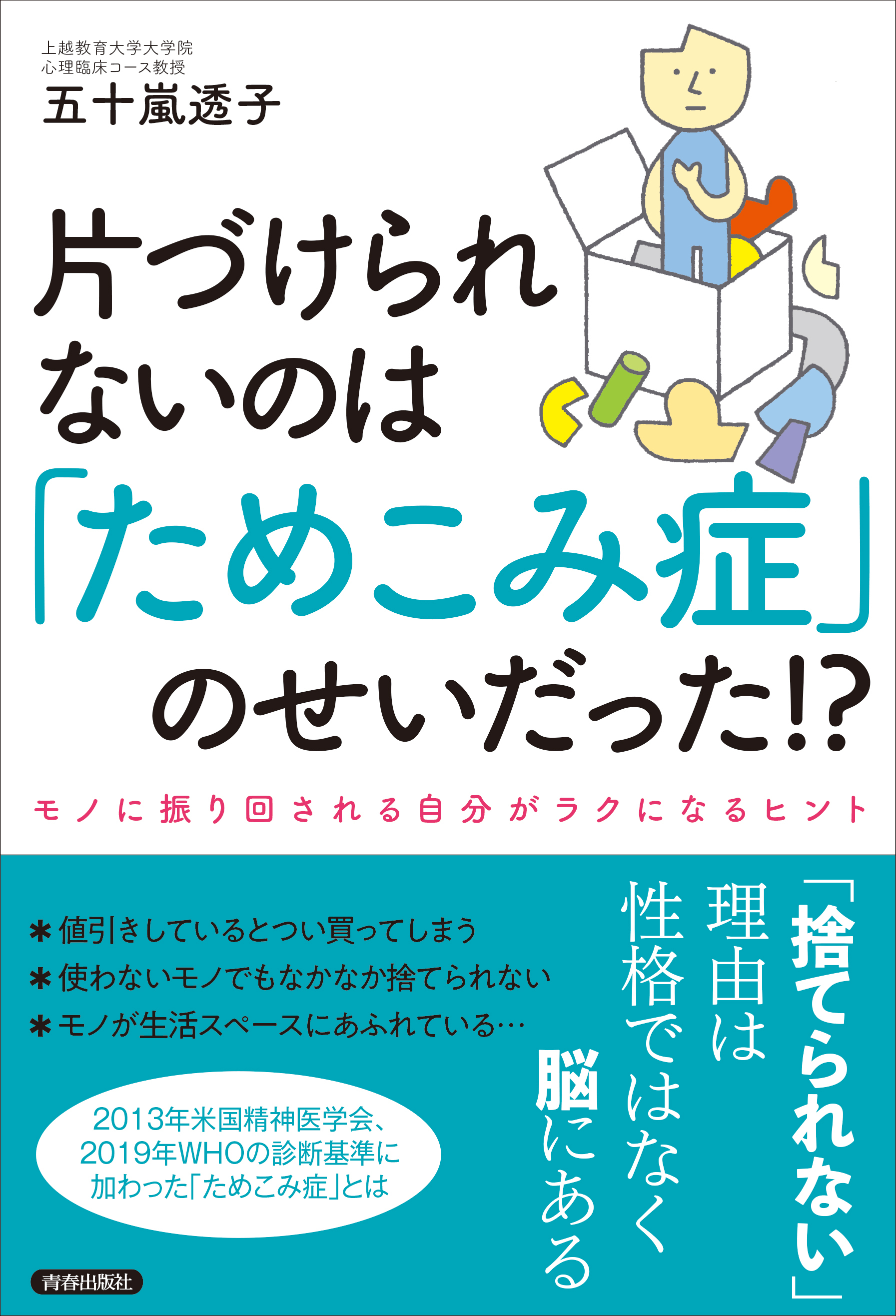 上越教育大学大学院
心理臨床コース教授
五十嵐透子

片づけられないのは「ためこみ症」のせいだった!?

モノに振り回される自分がラクになるヒント

「捨てられない」理由は性格ではなく脳にある

＊値引きしているとつい買ってしまう
＊使わないモノでもなかなか捨てられない
＊モノが生活スペースにあふれている…

2013年米国精神医学会、2019年WHOの診断基準に加わった「ためこみ症」とは

青春出版社